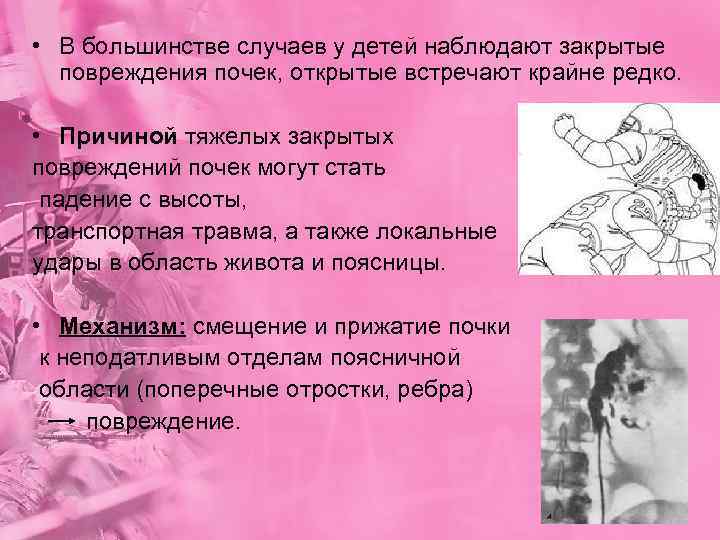 • В большинстве случаев у детей наблюдают закрытые повреждения почек, открытые встречают крайне редко.

• Причиной тяжелых закрытых повреждений почек могут стать падение с высоты, транспортная травма, а также локальные удары в область живота и поясницы.

• Механизм: смещение и прижатие почки к неподатливым отделам поясничной области (поперечные отростки, ребра) → повреждение.